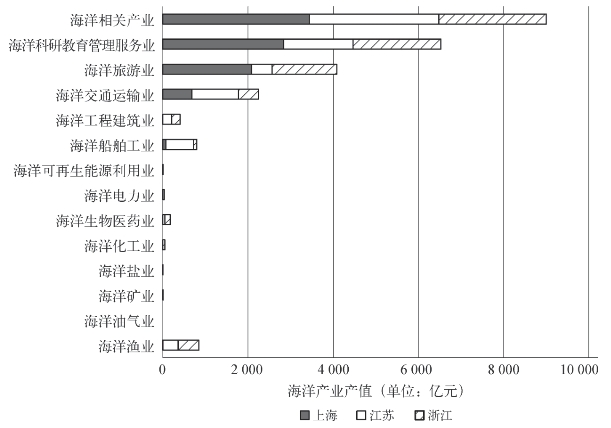 海洋相关产业
海洋科研教育管理服务业
海洋旅游业
海洋交通运输业
海洋工程建筑业
海洋船舶工业
海洋可再生能源利用业
海洋电力业
海洋生物医药业
海洋化工业
海洋盐业
海洋矿业
海洋油气业
海洋渔业

0 2 000 4 000 6 000 8 000 10 000
海洋产业产值（单位：亿元）

上海 江苏 浙江